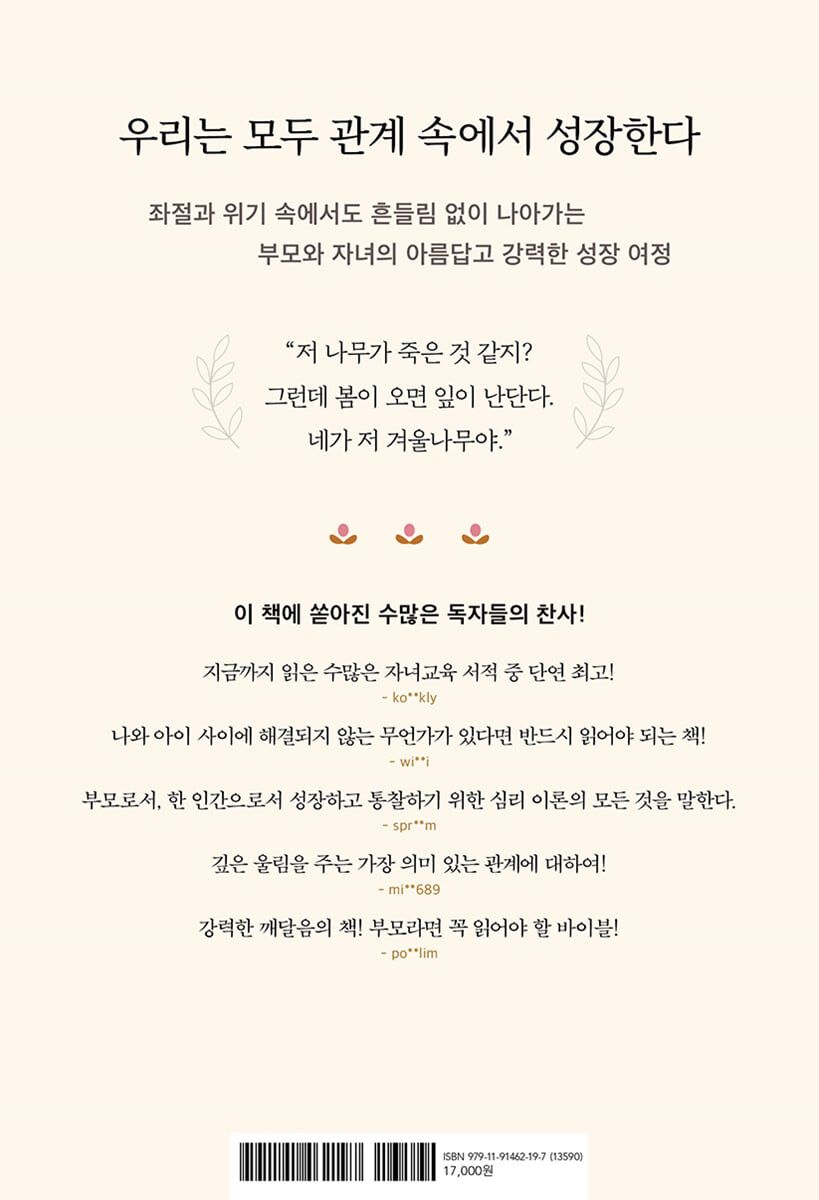 우리는 모두 관계 속에서 성장한다

좌절과 위기 속에서도 흔들림 없이 나아가는
부모와 자녀의 아름답고 강력한 성장 여정

“저 나무가 죽은 것 같지?
그런데 봄이 오면 잎이 난단다.
네가 저 겨울나무야.”

이 책에 쏟아진 수많은 독자들의 찬사!

지금까지 읽은 수많은 자녀교육 서적 중 단연 최고!
- ko**kly

나와 아이 사이에 해결되지 않는 무언가가 있다면 반드시 읽어야 되는 책!
- wi**i

부모로서, 한 인간으로서 성장하고 통찰하기 위한 심리 이론의 모든 것을 말한다.
- spr**m

깊은 울림을 주는 가장 의미 있는 관계에 대하여!
- mi**689

강력한 깨달음의 책! 부모라면 꼭 읽어야 할 바이블!
- po**lim

ISBN 979-11-91462-19-7 (13590)
17,000원